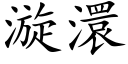 漩澴